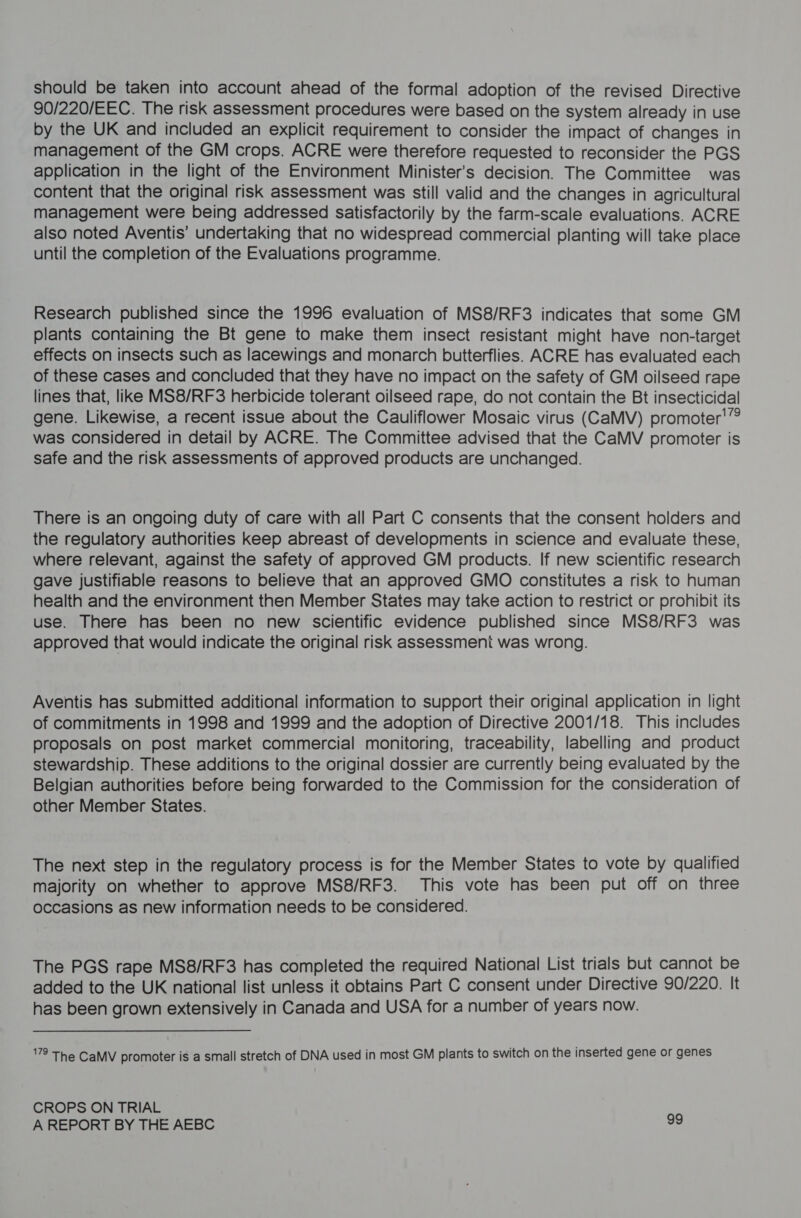 should be taken into account ahead of the formal adoption of the revised Directive 90/220/EEC. The risk assessment procedures were based on the system already in use by the UK and included an explicit requirement to consider the impact of changes in management of the GM crops. ACRE were therefore requested to reconsider the PGS application in the light of the Environment Minister's decision. The Committee was content that the original risk assessment was still valid and the changes in agricultural management were being addressed satisfactorily by the farm-scale evaluations. ACRE also noted Aventis' undertaking that no widespread commercial planting will take place until the completion of the Evaluations programme.

Research published since the 1996 evaluation of MS8/RF3 indicates that some GM plants containing the Bt gene to make them insect resistant might have non-target effects on insects such as lacewings and monarch butterflies. ACRE has evaluated each of these cases and concluded that they have no impact on the safety of GM oilseed rape lines that, like MS8/RF3 herbicide tolerant oilseed rape, do not contain the Bt insecticidal gene. Likewise, a recent issue about the Cauliflower Mosaic virus (CaMV) promoter$^{179}$ was considered in detail by ACRE. The Committee advised that the CaMV promoter is safe and the risk assessments of approved products are unchanged.

There is an ongoing duty of care with all Part C consents that the consent holders and the regulatory authorities keep abreast of developments in science and evaluate these, where relevant, against the safety of approved GM products. If new scientific research gave justifiable reasons to believe that an approved GMO constitutes a risk to human health and the environment then Member States may take action to restrict or prohibit its use. There has been no new scientific evidence published since MS8/RF3 was approved that would indicate the original risk assessment was wrong.

Aventis has submitted additional information to support their original application in light of commitments in 1998 and 1999 and the adoption of Directive 2001/18. This includes proposals on post market commercial monitoring, traceability, labelling and product stewardship. These additions to the original dossier are currently being evaluated by the Belgian authorities before being forwarded to the Commission for the consideration of other Member States.

The next step in the regulatory process is for the Member States to vote by qualified majority on whether to approve MS8/RF3. This vote has been put off on three occasions as new information needs to be considered.

The PGS rape MS8/RF3 has completed the required National List trials but cannot be added to the UK national list unless it obtains Part C consent under Directive 90/220. It has been grown extensively in Canada and USA for a number of years now.

$^{179}$ The CaMV promoter is a small stretch of DNA used in most GM plants to switch on the inserted gene or genes

CROPS ON TRIAL
A REPORT BY THE AEBC
99